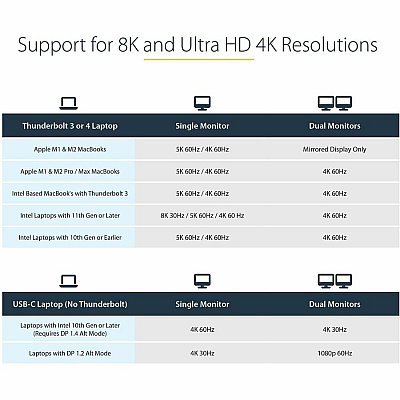 Support for 8K and Ultra HD 4K Resolutions

| Thunderbolt 3 or 4 Laptop | Single Monitor | Dual Monitors |
|---|---|---|
| Apple M1 & M2 MacBooks | 5K 60Hz / 4K 60Hz | Mirrored Display Only |
| Apple M1 & M2 Pro / Max MacBooks | 5K 60Hz / 4K 60Hz | 4K 60Hz |
| Intel Based MacBook's with Thunderbolt 3 | 5K 60Hz / 4K 60Hz | 4K 60Hz |
| Intel Laptops with 11th Gen or Later | 8K 30Hz / 5K 60Hz / 4K 60 Hz | 4K 60Hz |
| Intel Laptops with 10th Gen or Earlier | 5K 60Hz / 4K 60Hz | 4K 60Hz |

| USB-C Laptop (No Thunderbolt) | Single Monitor | Dual Monitors |
|---|---|---|
| Laptops with Intel 10th Gen or Later (Requires DP 1.4 Alt Mode) | 4K 60Hz | 4K 30Hz |
| Laptops with DP 1.2 Alt Mode | 4K 30Hz | 1080p 60Hz |